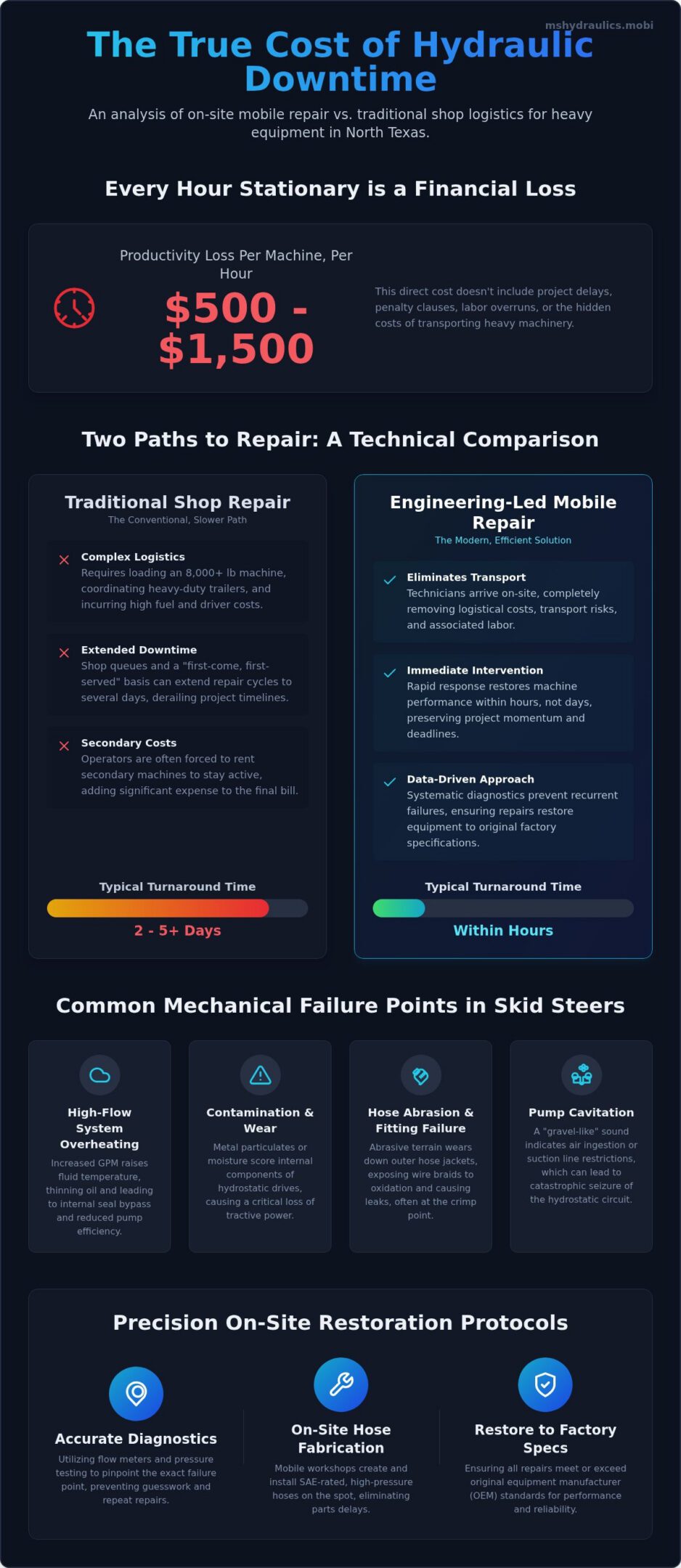 mshydraulics.mobi

The True Cost of Hydraulic Downtime

An analysis of on-site mobile repair vs. traditional shop logistics for heavy equipment in North Texas.

Every Hour Stationary is a Financial Loss

Productivity Loss Per Machine, Per Hour

$500 - $1,500

This direct cost doesn't include project delays, penalty clauses, labor overruns, or the hidden costs of transporting heavy machinery.

Two Paths to Repair: A Technical Comparison

Traditional Shop Repair
The Conventional, Slower Path

Complex Logistics
Requires loading an 8,000+ lb machine, coordinating heavy-duty trailers, and incurring high fuel and driver costs.

Extended Downtime
Shop queues and a "first-come, first-served" basis can extend repair cycles to several days, derailing project timelines.

Secondary Costs
Operators are often forced to rent secondary machines to stay active, adding significant expense to the final bill.

Typical Turnaround Time
2 - 5+ Days

Engineering-Led Mobile Repair
The Modern, Efficient Solution

Eliminates Transport
Technicians arrive on-site, completely removing logistical costs, transport risks, and associated labor.

Immediate Intervention
Rapid response restores machine performance within hours, not days, preserving project momentum and deadlines.

Data-Driven Approach
Systematic diagnostics prevent recurrent failures, ensuring repairs restore equipment to original factory specifications.

Typical Turnaround Time
Within Hours

Common Mechanical Failure Points in Skid Steers

High-Flow System Overheating
Increased GPM raises fluid temperature, thinning oil and leading to internal seal bypass and reduced pump efficiency.

Contamination & Wear
Metal particulates or moisture score internal components of hydrostatic drives, causing a critical loss of tractive power.

Hose Abrasion & Fitting Failure
Abrasive terrain wears down outer hose jackets, exposing wire braids to oxidation and causing leaks, often at the crimp point.

Pump Cavitation
A "gravel-like" sound indicates air ingestion or suction line restrictions, which can lead to catastrophic seizure of the hydrostatic circuit.

Precision On-Site Restoration Protocols

Accurate Diagnostics
Utilizing flow meters and pressure testing to pinpoint the exact failure point, preventing guesswork and repeat repairs.

On-Site Hose Fabrication
Mobile workshops create and install SAE-rated, high-pressure hoses on the spot, eliminating parts delays.

Restore to Factory Specs
Ensuring all repairs meet or exceed original equipment manufacturer (OEM) standards for performance and reliability.